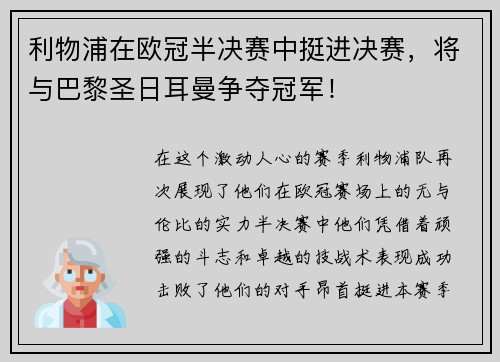 利物浦在欧冠半决赛中挺进决赛，将与巴黎圣日耳曼争夺冠军！

在这个激动人心的赛季利物浦队再次展现了他们在欧冠赛场上的无与伦比的实力半决赛中他们凭借着顽强的斗志和卓越的技战术表现成功击败了他们的对手昂首挺进本赛季